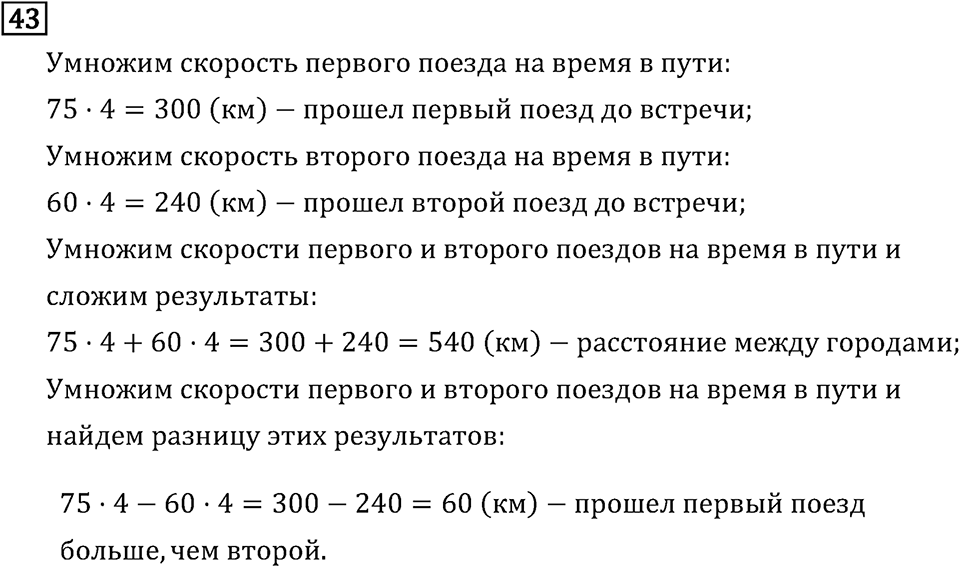 43

Умножим скорость первого поезда на время в пути:

$75 \cdot 4 = 300$ (км) — прошел первый поезд до встречи;

Умножим скорость второго поезда на время в пути:

$60 \cdot 4 = 240$ (км) — прошел второй поезд до встречи;

Умножим скорости первого и второго поездов на время в пути и сложим результаты:

$75 \cdot 4 + 60 \cdot 4 = 300 + 240 = 540$ (км) — расстояние между городами;

Умножим скорости первого и второго поездов на время в пути и найдем разницу этих результатов:

$75 \cdot 4 - 60 \cdot 4 = 300 - 240 = 60$ (км) — прошел первый поезд больше, чем второй.